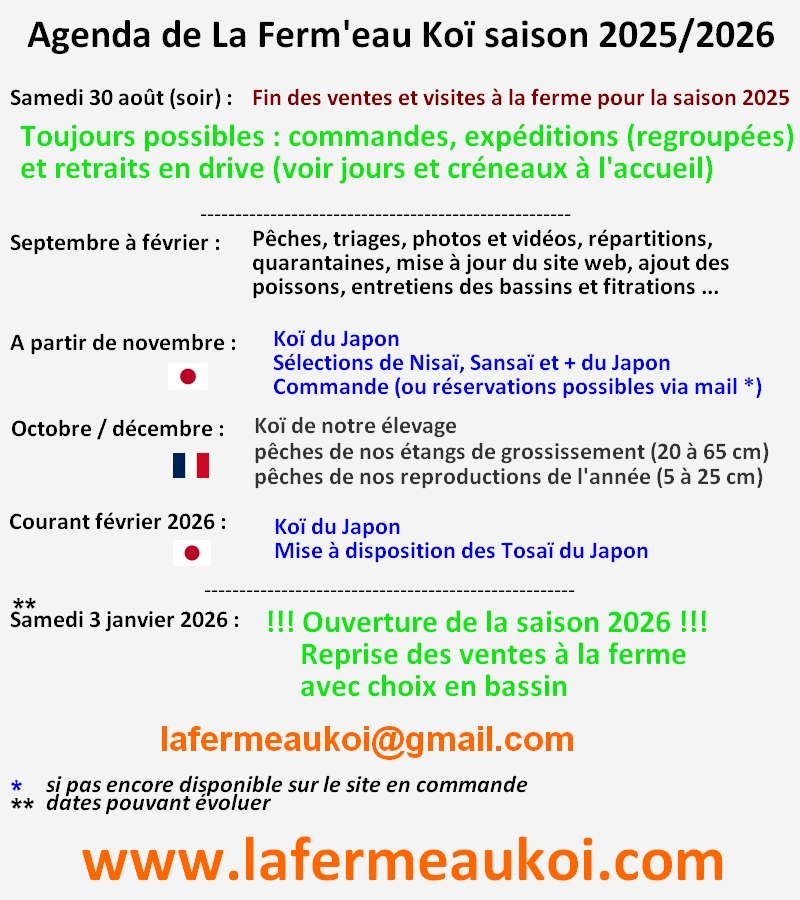 Agenda de La Ferm'eau Koï saison 2025/2026

Samedi 30 août (soir) : Fin des ventes et visites à la ferme pour la saison 2025

Toujours possibles : commandes, expéditions (regroupées) et retraits en drive (voir jours et créneaux à l'accueil)

-----------------------------------------------------

Septembre à février : Pêches, triages, photos et vidéos, répartitions, quarantaines, mise à jour du site web, ajout des poissons, entretiens des bassins et fitrations ...

A partir de novembre : Koï du Japon
Sélections de Nisaï, Sansaï et + du Japon
Commande (ou réservations possibles via mail *)

Octobre / décembre : Koï de notre élevage
pêches de nos étangs de grossissement (20 à 65 cm)
pêches de nos reproductions de l'année (5 à 25 cm)

Courant février 2026 : Koï du Japon
Mise à disposition des Tosaï du Japon

-----------------------------------------------------

**
Samedi 3 janvier 2026 : !!! Ouverture de la saison 2026 !!!
Reprise des ventes à la ferme
avec choix en bassin

lafermeaukoi@gmail.com

* si pas encore disponible sur le site en commande
** dates pouvant évoluer

www.lafermeaukoi.com